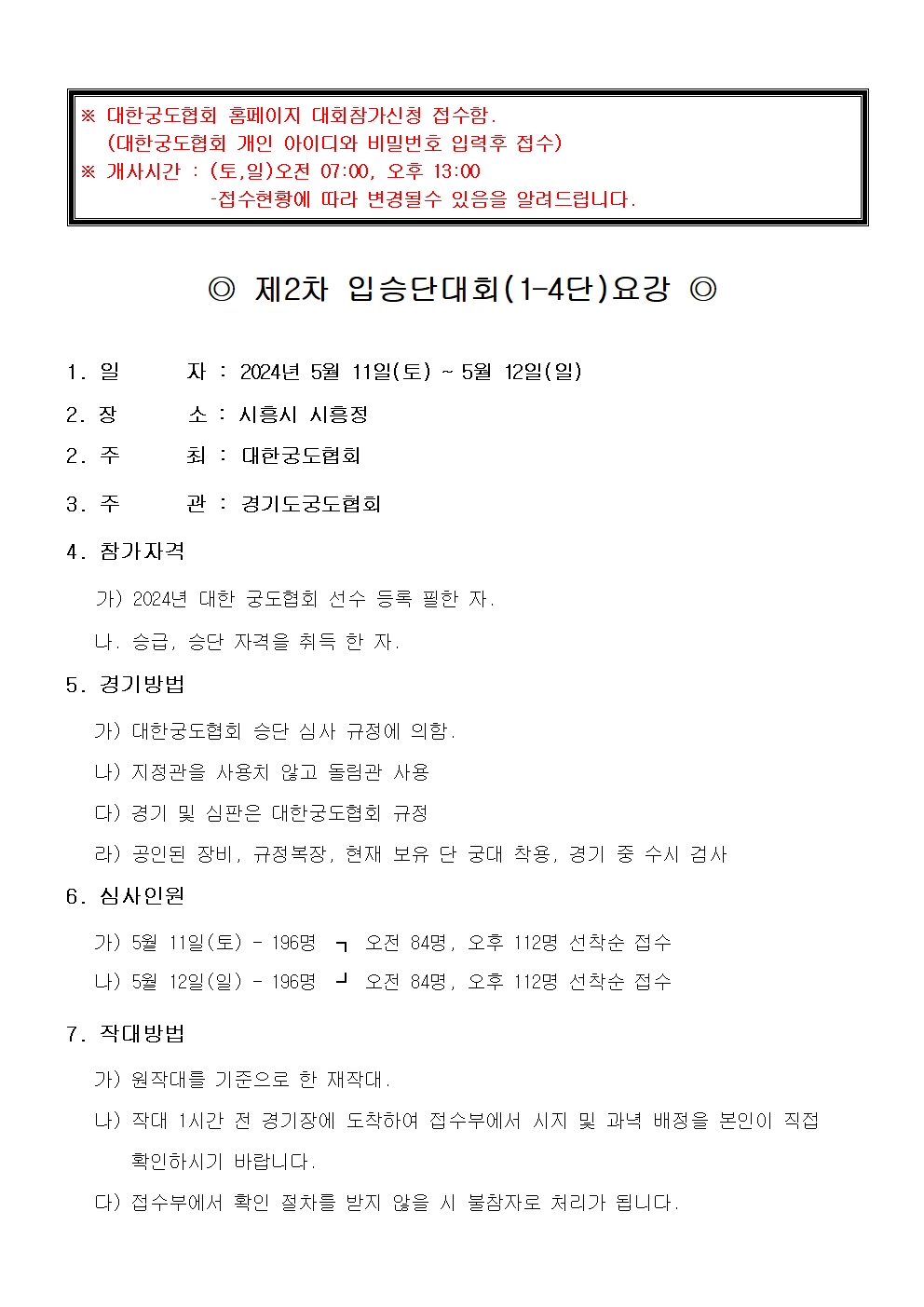 ※ 대한궁도협회 홈페이지 대회참가신청 접수함.
(대한궁도협회 개인 아이디와 비밀번호 입력후 접수)
※ 개사시간 : (토,일)오전 07:00, 오후 13:00
-접수현황에 따라 변경될수 있음을 알려드립니다.

◎ 제2차 입승단대회(1-4단)요강 ◎

1. 일 자 : 2024년 5월 11일(토) ~ 5월 12일(일)

2. 장 소 : 시흥시 시흥정

2. 주 최 : 대한궁도협회

3. 주 관 : 경기도궁도협회

4. 참가자격

가) 2024년 대한 궁도협회 선수 등록 필한 자.

나. 승급, 승단 자격을 취득 한 자.

5. 경기방법

가) 대한궁도협회 승단 심사 규정에 의함.

나) 지정관을 사용치 않고 돌림관 사용

다) 경기 및 심판은 대한궁도협회 규정

라) 공인된 장비, 규정복장, 현재 보유 단 궁대 착용, 경기 중 수시 검사

6. 심사인원

가) 5월 11일(토) - 196명 ┐ 오전 84명, 오후 112명 선착순 접수

나) 5월 12일(일) - 196명 ┘ 오전 84명, 오후 112명 선착순 접수

7. 작대방법

가) 원작대를 기준으로 한 재작대.

나) 작대 1시간 전 경기장에 도착하여 접수부에서 시지 및 과녁 배정을 본인이 직접 확인하시기 바랍니다.

다) 접수부에서 확인 절차를 받지 않을 시 불참자로 처리가 됩니다.